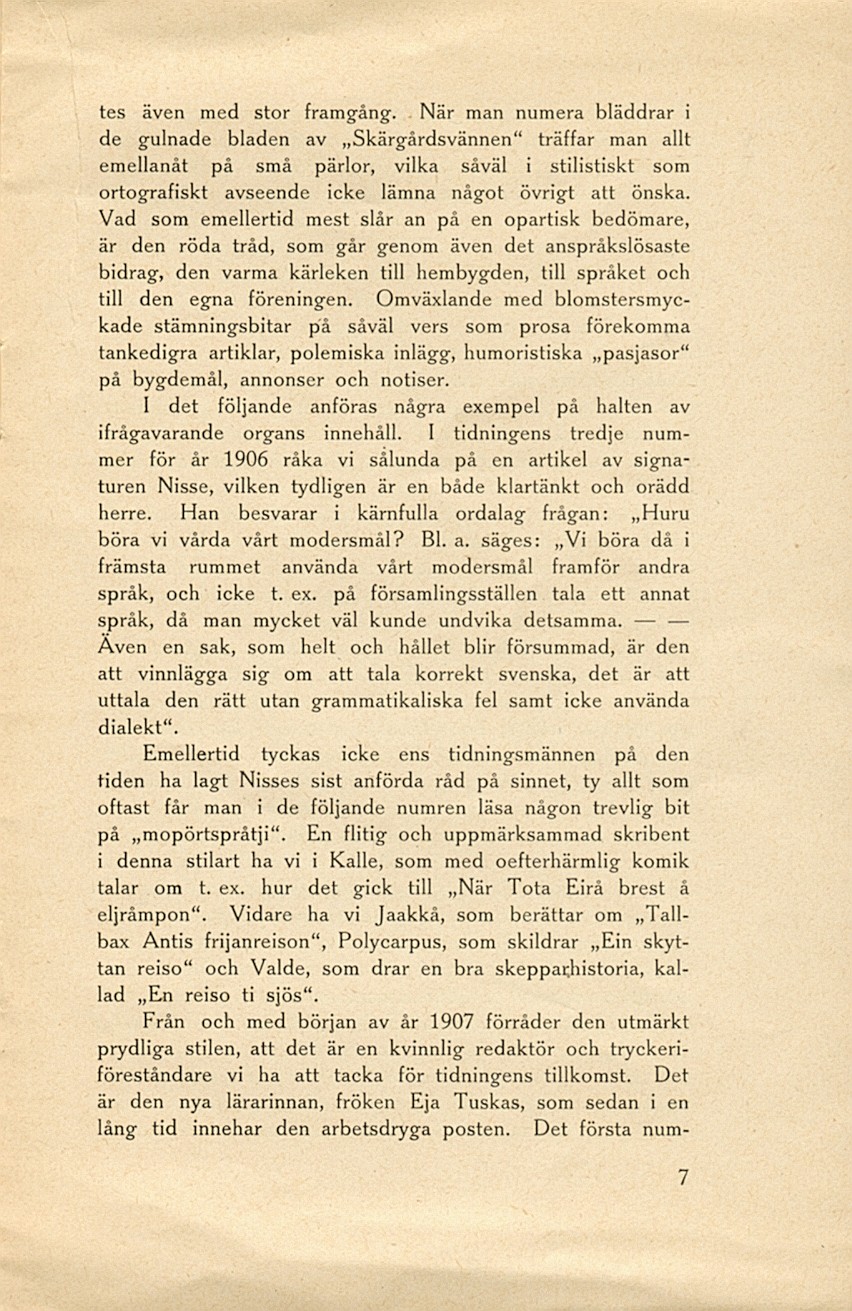 tes även med stor framgång. När man numera bläddrar i de gulnade bladen av „Skärgårdsvännen“ träffar man allt emellanåt på små pärlor, vilka såväl i stilistiskt som ortografiskt avseende icke lämna något övrigt att önska. Vad som emellertid mest slår an på en opartisk bedömare, är den röda tråd, som går genom även det anspråkslösaste bidrag, den varma kärleken till hembygden, till språket och till den egna föreningen. Omväxlande med blomstersmyckade stämningsbitar på såväl vers som prosa förekomma tankedigra artiklar, polemiska inlägg, humoristiska „pasjasor“ på bygdemål, annonser och notiser.

I det följande anföras några exempel på halten av ifrågavarande organs innehåll. I tidningens tredje nummer för år 1906 råka vi sålunda på en artikel av signaturen Nisse, vilken tydligen är en både klartänkt och orädd herre. Han besvarar i kärnfulla ordalag frågan: „Huru böra vi vårda vårt modersmål? Bl. a. säges: „Vi böra då i främsta rummet använda vårt modersmål framför andra språk, och icke t. ex. på församlingsställen tala ett annat språk, då man mycket väl kunde undvika detsamma. — — Även en sak, som helt och hållet blir försummad, är den att vinnlägga sig om att tala korrekt svenska, det är att uttala den rätt utan grammatikaliska fel samt icke använda dialekt“.

Emellertid tyckas icke ens tidningsmännen på den tiden ha lagt Nisses sist anförda råd på sinnet, ty allt som oftast får man i de följande numren läsa någon trevlig bit på „mopörtspråtji“. En flitig och uppmärksammad skribent i denna stilart ha vi i Kalle, som med oefterhärmlig komik talar om t. ex. hur det gick till „När Tota Eirå brest å eljråmpon“. Vidare ha vi Jaakkå, som berättar om „Tallbax Antis frijanreison“, Polycarpus, som skildrar „Ein skyttan reiso“ och Valde, som drar en bra skepparhistoria, kallad „En reiso ti sjös“.

Från och med början av år 1907 förråder den utmärkt prydliga stilen, att det är en kvinnlig redaktör och tryckeriföreståndare vi ha att tacka för tidningens tillkomst. Det är den nya lärarinnan, fröken Eja Tuskas, som sedan i en lång tid innehar den arbetsdryga posten. Det första num-

7